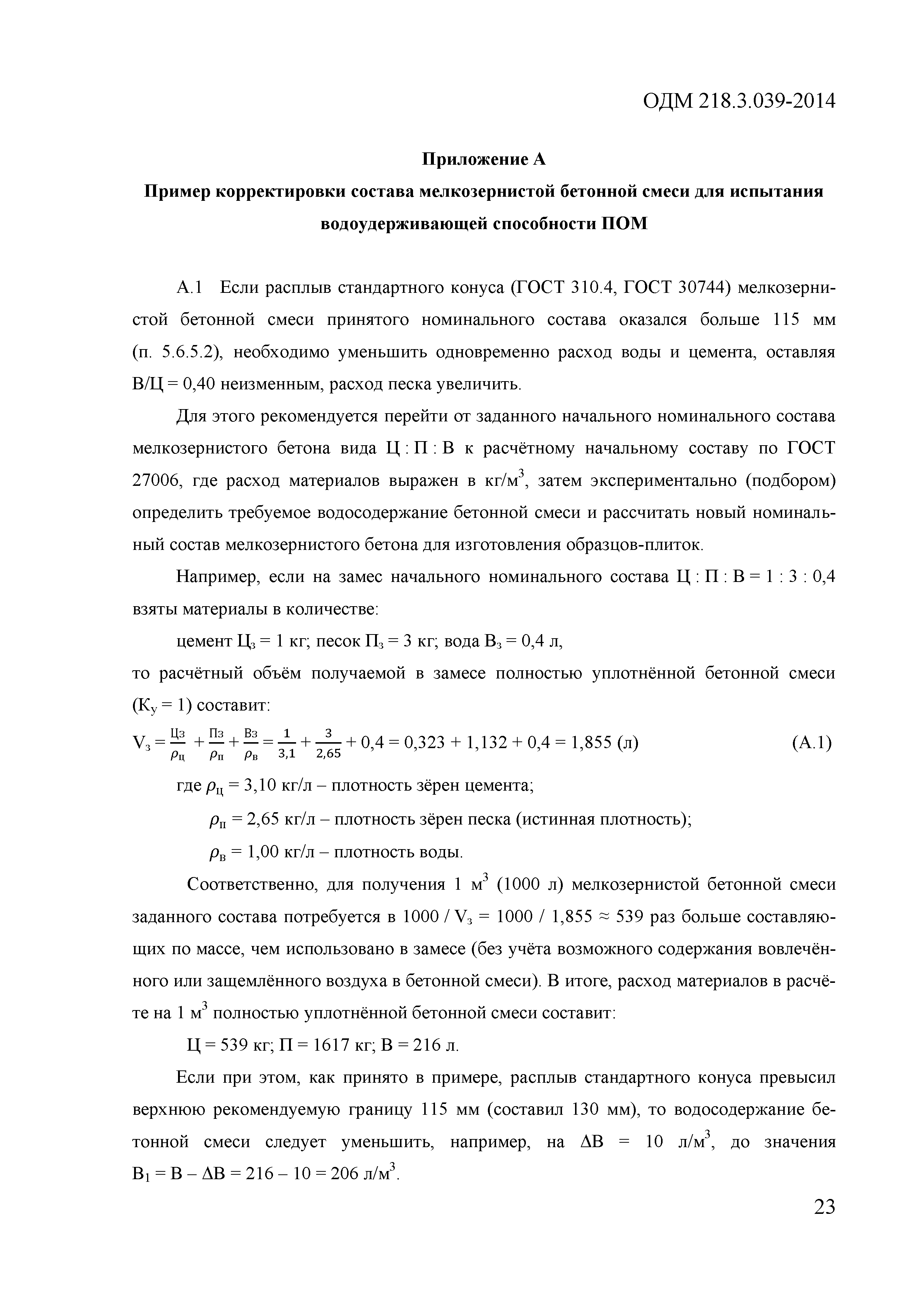 ОДМ 218.3.039-2014

Приложение А

Пример корректировки состава мелкозернистой бетонной смеси для испытания водоудерживающей способности ПОМ

А.1 Если расплыв стандартного конуса (ГОСТ 310.4, ГОСТ 30744) мелкозернистой бетонной смеси принятого номинального состава оказался больше 115 мм (п. 5.6.5.2), необходимо уменьшить одновременно расход воды и цемента, оставляя В/Ц = 0,40 неизменным, расход песка увеличить.

Для этого рекомендуется перейти от заданного начального номинального состава мелкозернистого бетона вида Ц : П : В к расчётному начальному составу по ГОСТ 27006, где расход материалов выражен в кг/м$^3$, затем экспериментально (подбором) определить требуемое водосодержание бетонной смеси и рассчитать новый номинальный состав мелкозернистого бетона для изготовления образцов-плиток.

Например, если на замес начального номинального состава Ц : П : В = 1 : 3 : 0,4 взяты материалы в количестве:

цемент Ц$_з$ = 1 кг; песок П$_з$ = 3 кг; вода В$_з$ = 0,4 л,

то расчётный объём получаемой в замесе полностью уплотнённой бетонной смеси (К$_у$ = 1) составит:

$V_з = \frac{Цз}{\rho_ц} + \frac{Пз}{\rho_п} + \frac{Вз}{\rho_в} = \frac{1}{3,1} + \frac{3}{2,65} + 0,4 = 0,323 + 1,132 + 0,4 = 1,855$ (л) (А.1)

где $\rho_ц$ = 3,10 кг/л – плотность зёрен цемента;

$\rho_п$ = 2,65 кг/л – плотность зёрен песка (истинная плотность);

$\rho_в$ = 1,00 кг/л – плотность воды.

Соответственно, для получения 1 м$^3$ (1000 л) мелкозернистой бетонной смеси заданного состава потребуется в 1000 / V$_з$ = 1000 / 1,855 ≈ 539 раз больше составляющих по массе, чем использовано в замесе (без учёта возможного содержания вовлечённого или защемлённого воздуха в бетонной смеси). В итоге, расход материалов в расчёте на 1 м$^3$ полностью уплотнённой бетонной смеси составит:

Ц = 539 кг; П = 1617 кг; В = 216 л.

Если при этом, как принято в примере, расплыв стандартного конуса превысил верхнюю рекомендуемую границу 115 мм (составил 130 мм), то водосодержание бетонной смеси следует уменьшить, например, на ΔВ = 10 л/м$^3$, до значения В$_1$ = В – ΔВ = 216 – 10 = 206 л/м$^3$.

23